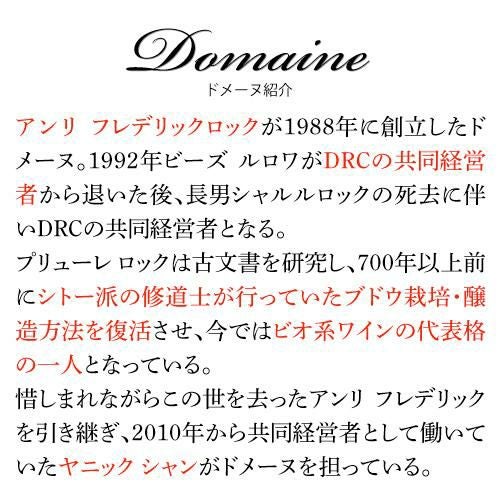 Domaine
ドメーヌ紹介

アンリ フレデリックロックが1988年に創立したドメーヌ。1992年ビーズ ルロワがDRCの共同経営者から退いた後、長男シャルルロックの死去に伴いDRCの共同経営者となる。

プリューレ ロックは古文書を研究し、700年以上前にシトー派の修道士が行っていたブドウ栽培・醸造方法を復活させ、今ではビオ系ワインの代表格の一人となっている。

惜しまれながらこの世を去ったアンリ フレデリックを引き継ぎ、2010年から共同経営者として働いていたヤニック シャンがドメーヌを担っている。